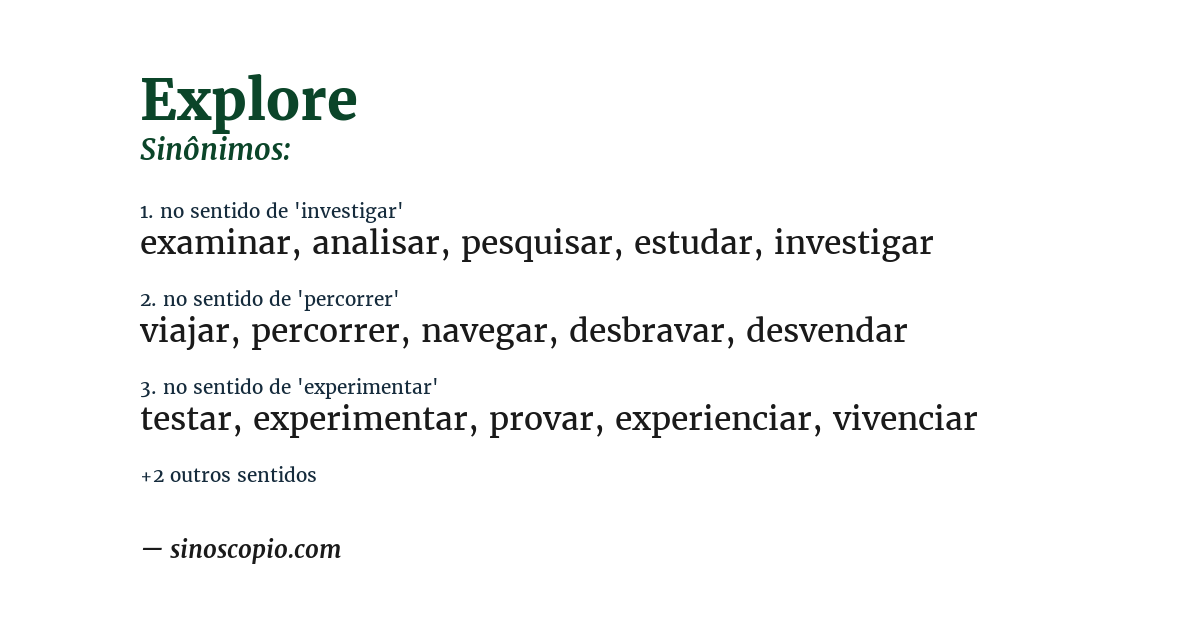 Explore
Sinônimos:

1. no sentido de 'investigar'
examinar, analisar, pesquisar, estudar, investigar

2. no sentido de 'percorrer'
viajar, percorrer, navegar, desbravar, desvendar

3. no sentido de 'experimentar'
testar, experimentar, provar, experienciar, vivenciar

+2 outros sentidos

— sinoscopio.com